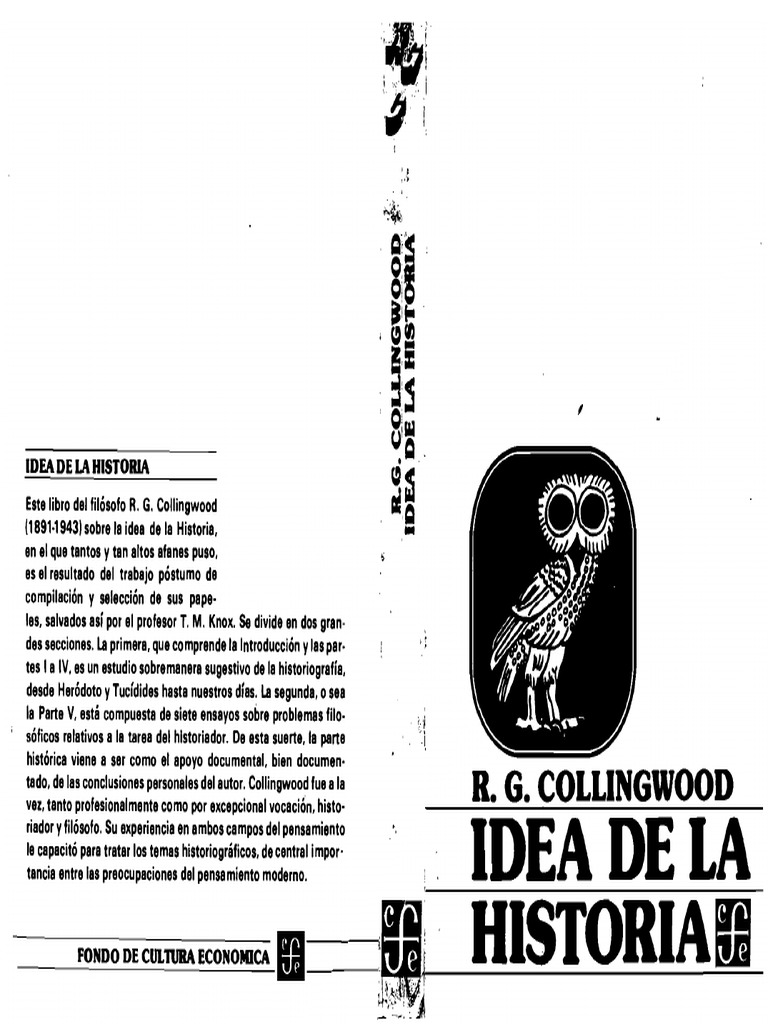 IDEA DE LA HISTORIA

Este libro del filósofo R. G. Collingwood (1891-1943) sobre la idea de la Historia, en el que tantos y tan altos afanes puso, es el resultado del trabajo póstumo de compilación y selección de sus papeles, salvados así por el profesor T. M. Knox. Se divide en dos grandes secciones. La primera, que comprende la Introducción y las partes I a IV, es un estudio sobremanera sugestivo de la historiografía, desde Heródoto y Tucídides hasta nuestros días. La segunda, o sea la Parte V, está compuesta de siete ensayos sobre problemas filosóficos relativos a la tarea del historiador. De esta suerte, la parte histórica viene a ser como el apoyo documental, bien documentado, de las conclusiones personales del autor. Collingwood fue a la vez, tanto profesionalmente como por excepcional vocación, historiador y filósofo. Su experiencia en ambos campos del pensamiento le capacitó para tratar los temas historiográficos, de central importancia entre las preocupaciones del pensamiento moderno.

FONDO DE CULTURA ECONOMICA

R. G. COLLINGWOOD
IDEA DE LA HISTORIA

R. G. COLLINGWOOD
IDEA DE LA HISTORIA